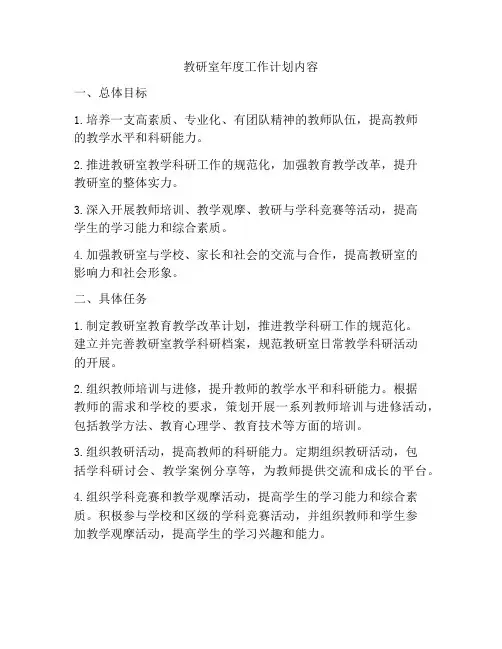 教研室年度工作计划内容

一、总体目标

1. 培养一支高素质、专业化、有团队精神的教师队伍，提高教师的教学水平和科研能力。

2. 推进教研室教学科研工作的规范化，加强教育教学改革，提升教研室的整体实力。

3. 深入开展教师培训、教学观摩、教研与学科竞赛等活动，提高学生的学习能力和综合素质。

4. 加强教研室与学校、家长和社会的交流与合作，提高教研室的影响力和社会形象。

二、具体任务

1. 制定教研室教育教学改革计划，推进教学科研工作的规范化。建立并完善教研室教学科研档案，规范教研室日常教学科研活动的开展。

2. 组织教师培训与进修，提升教师的教学水平和科研能力。根据教师的需求和学校的要求，策划开展一系列教师培训与进修活动，包括教学方法、教育心理学、教育技术等方面的培训。

3. 组织教研活动，提高教师的科研能力。定期组织教研活动，包括学科研讨会、教学案例分享等，为教师提供交流和成长的平台。

4. 组织学科竞赛和教学观摩活动，提高学生的学习能力和综合素质。积极参与学校和区级的学科竞赛活动，并组织教师和学生参加教学观摩活动，提高学生的学习兴趣和能力。